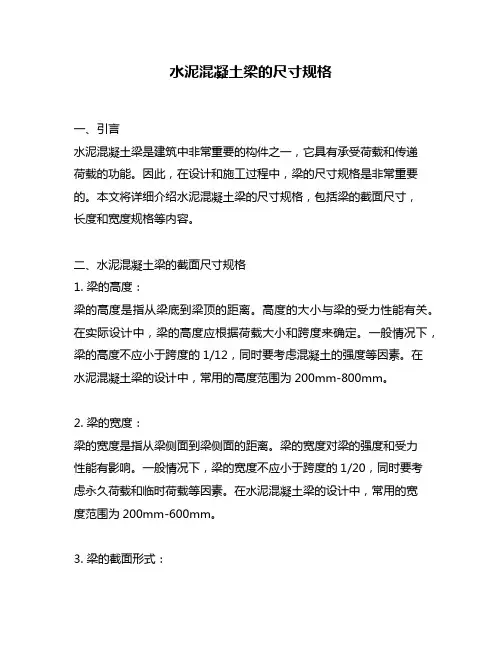 水泥混凝土梁的尺寸规格

一、引言
水泥混凝土梁是建筑中非常重要的构件之一，它具有承受荷载和传递荷载的功能。因此，在设计和施工过程中，梁的尺寸规格是非常重要的。本文将详细介绍水泥混凝土梁的尺寸规格，包括梁的截面尺寸，长度和宽度规格等内容。

二、水泥混凝土梁的截面尺寸规格
1. 梁的高度：
梁的高度是指从梁底到梁顶的距离。高度的大小与梁的受力性能有关。在实际设计中，梁的高度应根据荷载大小和跨度来确定。一般情况下，梁的高度不应小于跨度的 1/12，同时要考虑混凝土的强度等因素。在水泥混凝土梁的设计中，常用的高度范围为 200mm-800mm。

2. 梁的宽度：
梁的宽度是指从梁侧面到梁侧面的距离。梁的宽度对梁的强度和受力性能有影响。一般情况下，梁的宽度不应小于跨度的 1/20，同时要考虑永久荷载和临时荷载等因素。在水泥混凝土梁的设计中，常用的宽度范围为 200mm-600mm。

3. 梁的截面形式：